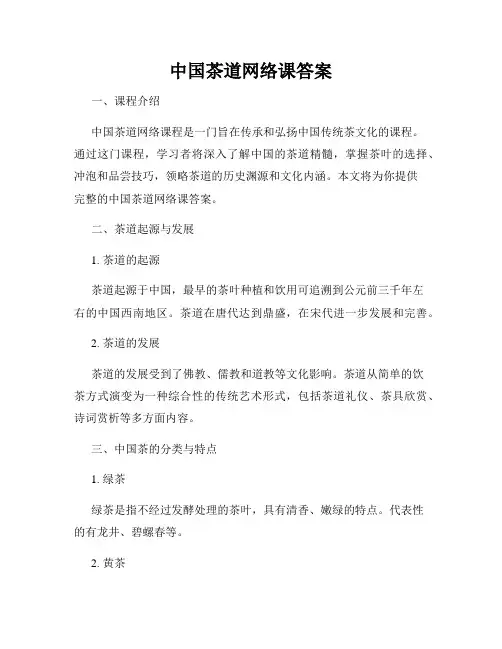 中国茶道网络课答案

一、课程介绍

中国茶道网络课程是一门旨在传承和弘扬中国传统茶文化的课程。通过这门课程，学习者将深入了解中国的茶道精髓，掌握茶叶的选择、冲泡和品尝技巧，领略茶道的历史渊源和文化内涵。本文将为你提供完整的中国茶道网络课答案。

二、茶道起源与发展

1. 茶道的起源

茶道起源于中国，最早的茶叶种植和饮用可追溯到公元前三千年左右的中国西南地区。茶道在唐代达到鼎盛，在宋代进一步发展和完善。

2. 茶道的发展

茶道的发展受到了佛教、儒教和道教等文化影响。茶道从简单的饮茶方式演变为一种综合性的传统艺术形式，包括茶道礼仪、茶具欣赏、诗词赏析等多方面内容。

三、中国茶的分类与特点

1. 绿茶

绿茶是指不经过发酵处理的茶叶，具有清香、嫩绿的特点。代表性的有龙井、碧螺春等。

2. 黄茶